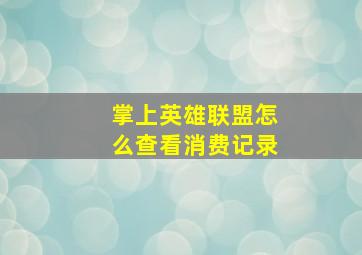 掌上英雄联盟怎么查看消费记录